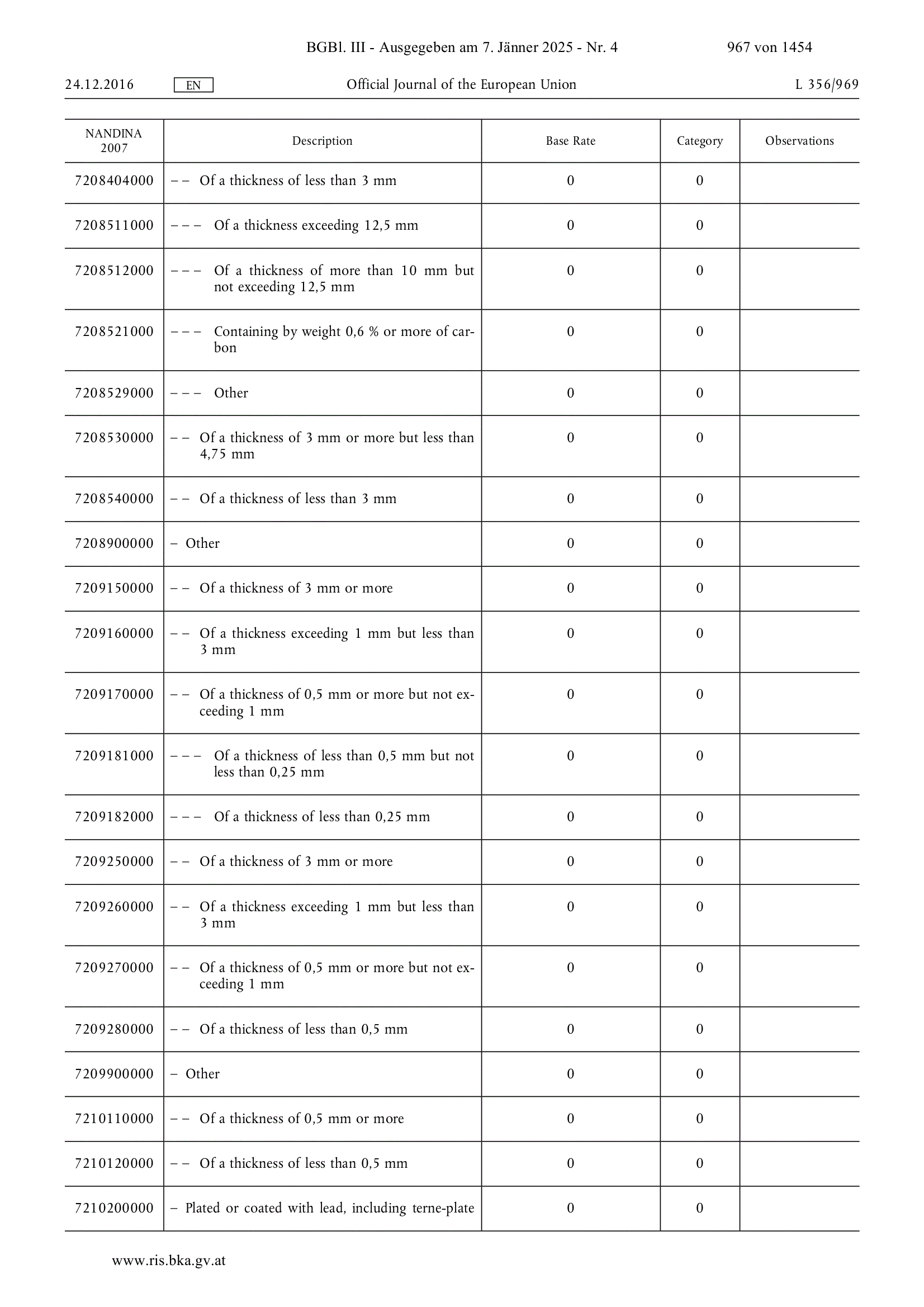 BGBl. III - Ausgegeben am 7. Jänner 2025 - Nr. 4 967 von 1454

24.12.2016 EN Official Journal of the European Union L 356/969

| NANDINA 2007 | Description | Base Rate | Category | Observations |
|---|---|---|---|---|
| 7208404000 | – – Of a thickness of less than 3 mm | 0 | 0 | |
| 7208511000 | – – – Of a thickness exceeding 12,5 mm | 0 | 0 | |
| 7208512000 | – – – Of a thickness of more than 10 mm but not exceeding 12,5 mm | 0 | 0 | |
| 7208521000 | – – – Containing by weight 0,6 % or more of carbon | 0 | 0 | |
| 7208529000 | – – – Other | 0 | 0 | |
| 7208530000 | – – Of a thickness of 3 mm or more but less than 4,75 mm | 0 | 0 | |
| 7208540000 | – – Of a thickness of less than 3 mm | 0 | 0 | |
| 7208900000 | – Other | 0 | 0 | |
| 7209150000 | – – Of a thickness of 3 mm or more | 0 | 0 | |
| 7209160000 | – – Of a thickness exceeding 1 mm but less than 3 mm | 0 | 0 | |
| 7209170000 | – – Of a thickness of 0,5 mm or more but not exceeding 1 mm | 0 | 0 | |
| 7209181000 | – – – Of a thickness of less than 0,5 mm but not less than 0,25 mm | 0 | 0 | |
| 7209182000 | – – – Of a thickness of less than 0,25 mm | 0 | 0 | |
| 7209250000 | – – Of a thickness of 3 mm or more | 0 | 0 | |
| 7209260000 | – – Of a thickness exceeding 1 mm but less than 3 mm | 0 | 0 | |
| 7209270000 | – – Of a thickness of 0,5 mm or more but not exceeding 1 mm | 0 | 0 | |
| 7209280000 | – – Of a thickness of less than 0,5 mm | 0 | 0 | |
| 7209900000 | – Other | 0 | 0 | |
| 7210110000 | – – Of a thickness of 0,5 mm or more | 0 | 0 | |
| 7210120000 | – – Of a thickness of less than 0,5 mm | 0 | 0 | |
| 7210200000 | – Plated or coated with lead, including terne-plate | 0 | 0 | |

www.ris.bka.gv.at